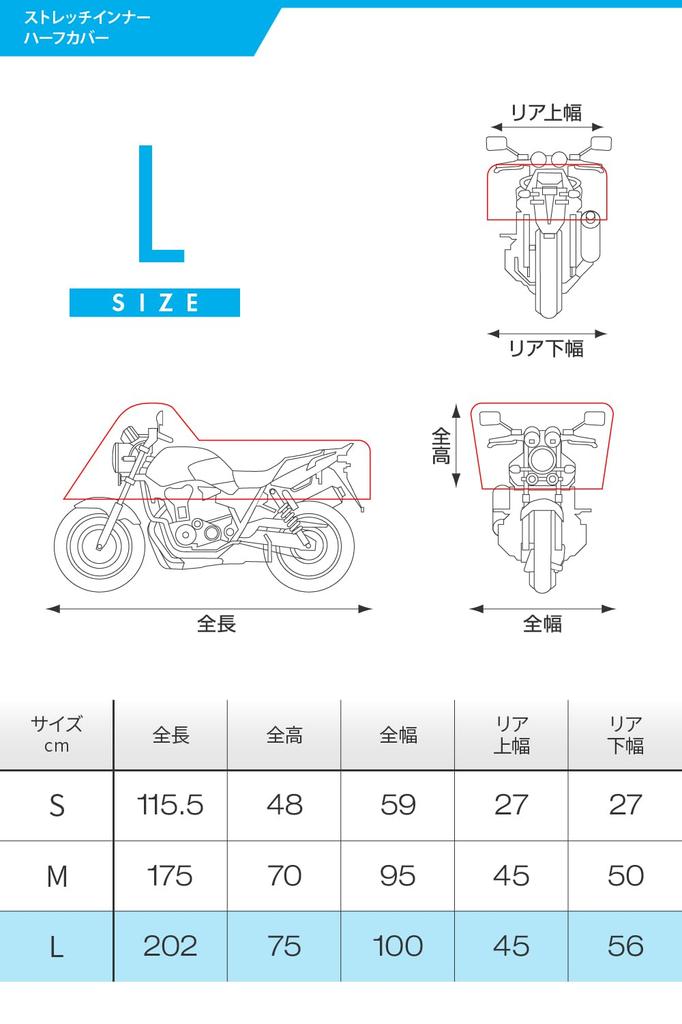 ストレッチインナー
ハーフカバー

L
SIZE

リア上幅

リア下幅

全高

全長

全幅

| サイズ cm | 全長 | 全高 | 全幅 | リア 上幅 | リア 下幅 |
|---|---|---|---|---|---|
| S | 115.5 | 48 | 59 | 27 | 27 |
| M | 175 | 70 | 95 | 45 | 50 |
| L | 202 | 75 | 100 | 45 | 56 |